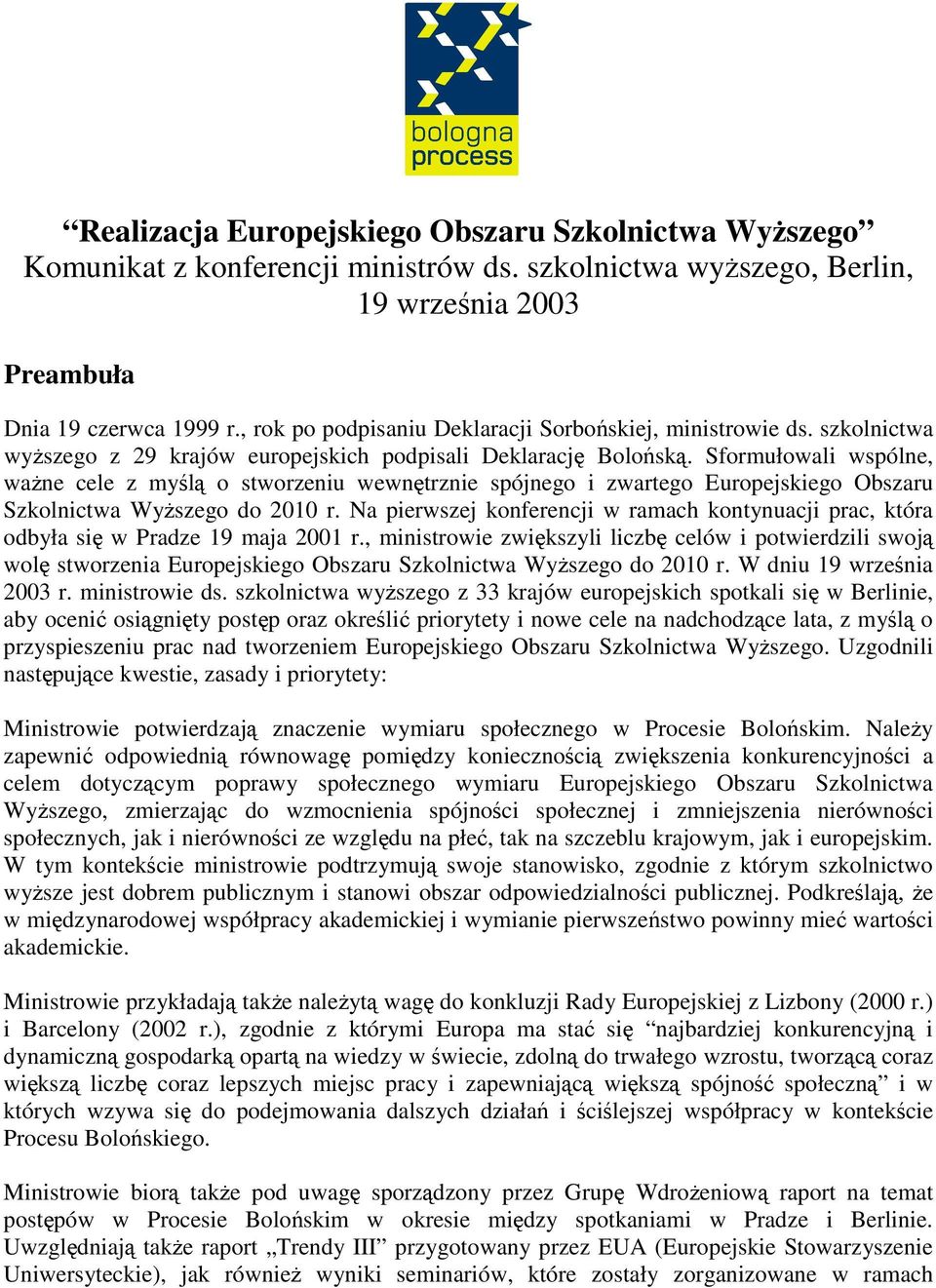 bologna process

“Realizacja Europejskiego Obszaru Szkolnictwa Wyższego”
Komunikat z konferencji ministrów ds. szkolnictwa wyższego, Berlin, 19 września 2003

Preambuła

Dnia 19 czerwca 1999 r., rok po podpisaniu Deklaracji Sorbońskiej, ministrowie ds. szkolnictwa wyższego z 29 krajów europejskich podpisali Deklarację Bolońską. Sformułowali wspólne, ważne cele z myślą o stworzeniu wewnętrznie spójnego i zwartego Europejskiego Obszaru Szkolnictwa Wyższego do 2010 r. Na pierwszej konferencji w ramach kontynuacji prac, która odbyła się w Pradze 19 maja 2001 r., ministrowie zwiększyli liczbę celów i potwierdzili swoją wolę stworzenia Europejskiego Obszaru Szkolnictwa Wyższego do 2010 r. W dniu 19 września 2003 r. ministrowie ds. szkolnictwa wyższego z 33 krajów europejskich spotkali się w Berlinie, aby ocenić osiągnięty postęp oraz określić priorytety i nowe cele na nadchodzące lata, z myślą o przyspieszeniu prac nad tworzeniem Europejskiego Obszaru Szkolnictwa Wyższego. Uzgodnili następujące kwestie, zasady i priorytety:

Ministrowie potwierdzają znaczenie wymiaru społecznego w Procesie Bolońskim. Należy zapewnić odpowiednią równowagę pomiędzy koniecznością zwiększenia konkurencyjności a celem dotyczącym poprawy społecznego wymiaru Europejskiego Obszaru Szkolnictwa Wyższego, zmierzając do wzmocnienia spójności społecznej i zmniejszenia nierówności społecznych, jak i nierówności ze względu na płeć, tak na szczeblu krajowym, jak i europejskim. W tym kontekście ministrowie podtrzymują swoje stanowisko, zgodnie z którym szkolnictwo wyższe jest dobrem publicznym i stanowi obszar odpowiedzialności publicznej. Podkreślają, że w międzynarodowej współpracy akademickiej i wymianie pierwszeństwo powinny mieć wartości akademickie.

Ministrowie przykładają także należytą wagę do konkluzji Rady Europejskiej z Lizbony (2000 r.) i Barcelony (2002 r.), zgodnie z którymi Europa ma stać się “najbardziej konkurencyjną i dynamiczną gospodarką opartą na wiedzy w świecie, zdolną do trwałego wzrostu, tworzącą coraz większą liczbę coraz lepszych miejsc pracy i zapewniającą większą spójność społeczną” i w których wzywa się do podejmowania dalszych działań i ściślejszej współpracy w kontekście Procesu Bolońskiego.

Ministrowie biorą także pod uwagę sporządzony przez Grupę Wdrożeniową raport na temat postępów w Procesie Bolońskim w okresie między spotkaniami w Pradze i Berlinie. Uwzględniają także raport „Trendy III” przygotowany przez EUA (Europejskie Stowarzyszenie Uniwersyteckie), jak również wyniki seminariów, które zostały zorganizowane w ramach